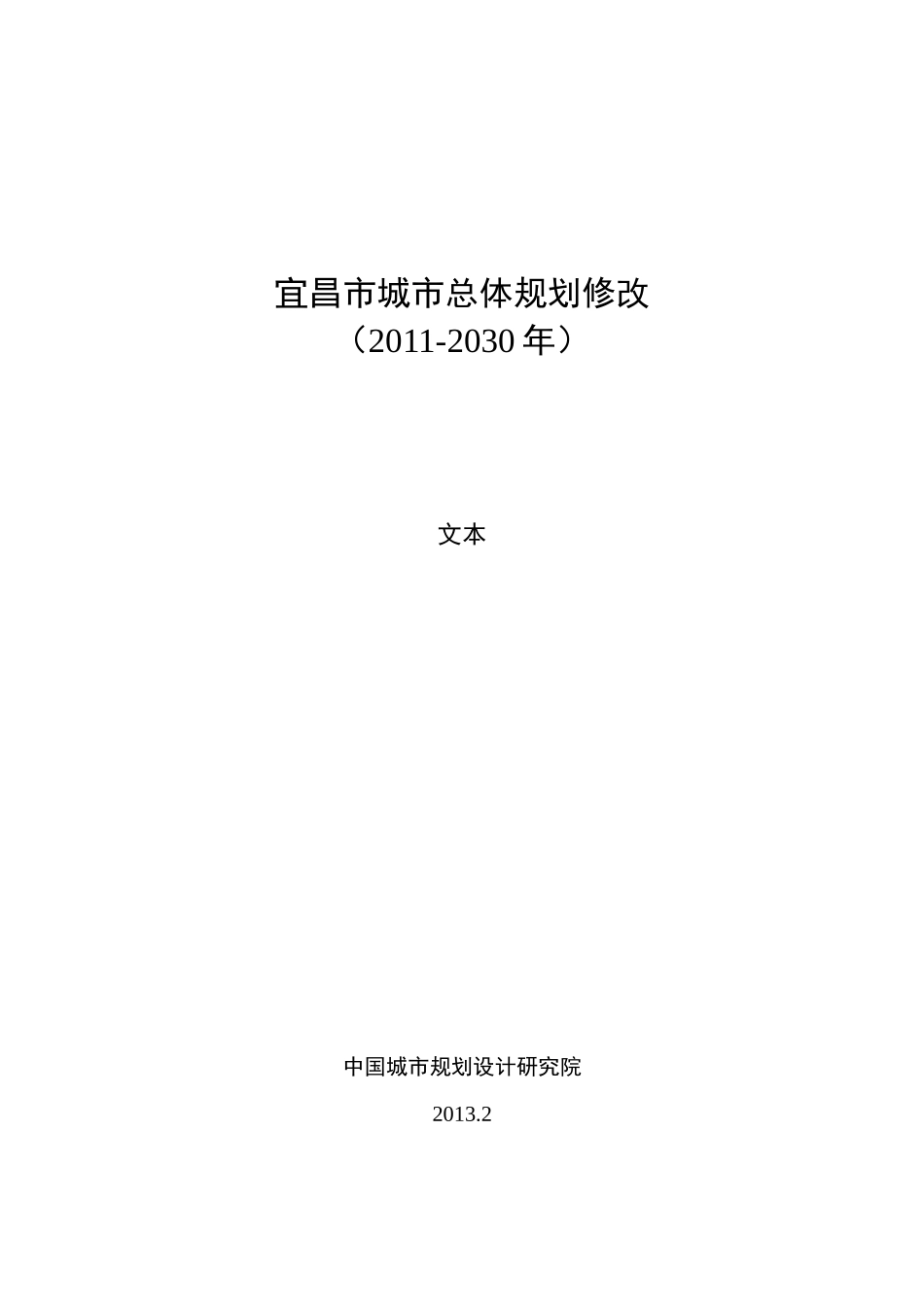 宜昌市城市总体规划修改
（2011-2030 年）

文本

中国城市规划设计研究院

2013.2